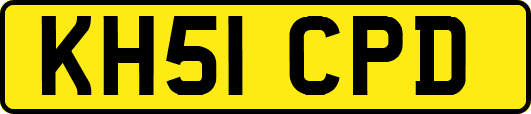 KH51 CPD